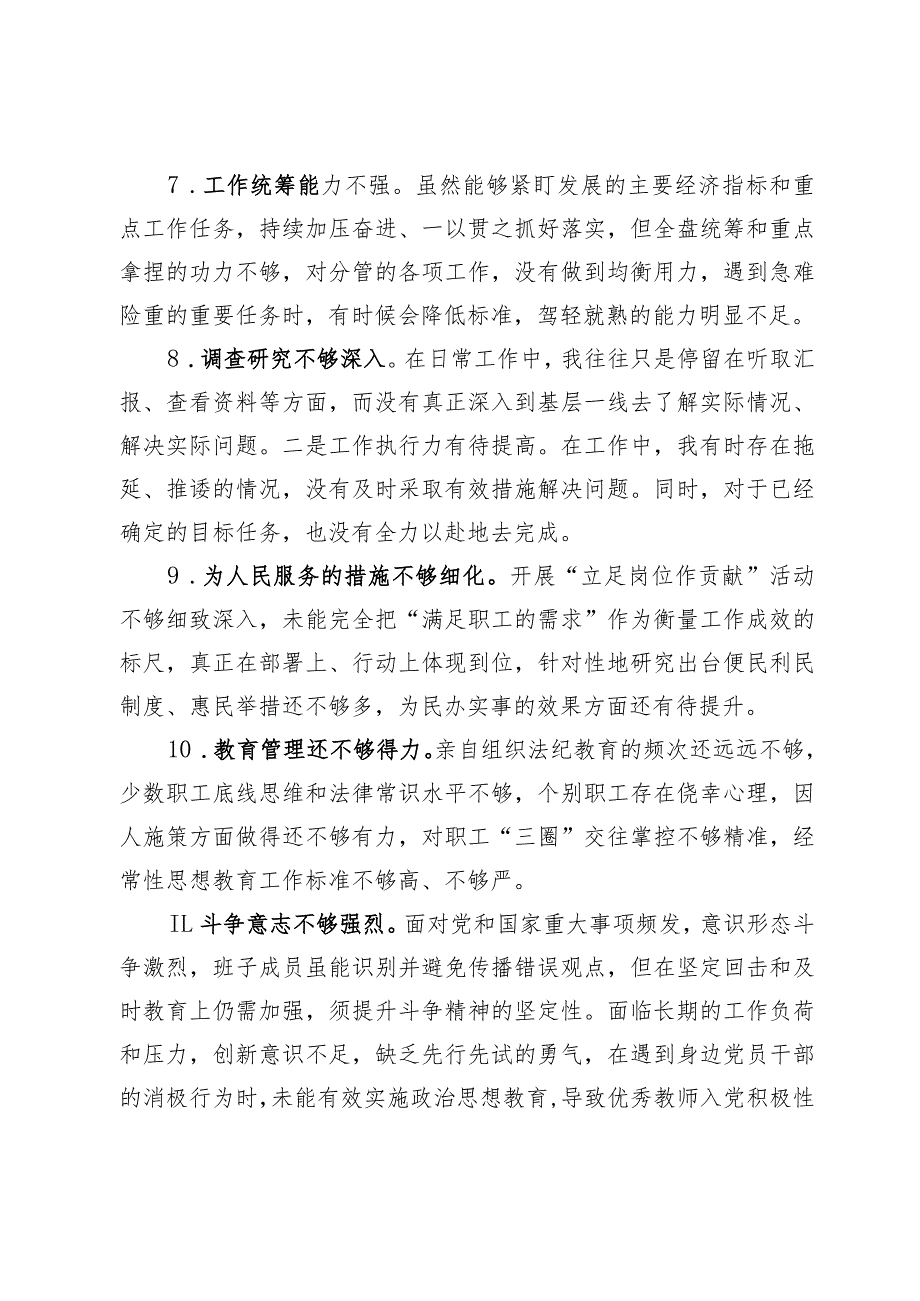 7．工作统筹能力不强。虽然能够紧盯发展的主要经济指标和重点工作任务，持续加压奋进、一以贯之抓好落实，但全盘统筹和重点拿捏的功力不够，对分管的各项工作，没有做到均衡用力，遇到急难险重的重要任务时，有时候会降低标准，驾轻就熟的能力明显不足。

8．调查研究不够深入。在日常工作中，我往往只是停留在听取汇报、查看资料等方面，而没有真正深入到基层一线去了解实际情况、解决实际问题。二是工作执行力有待提高。在工作中，我有时存在拖延、推诿的情况，没有及时采取有效措施解决问题。同时，对于已经确定的目标任务，也没有全力以赴地去完成。

9．为人民服务的措施不够细化。开展“立足岗位作贡献”活动不够细致深入，未能完全把“满足职工的需求”作为衡量工作成效的标尺，真正在部署上、行动上体现到位，针对性地研究出台便民利民制度、惠民举措还不够多，为民办实事的效果方面还有待提升。

10．教育管理还不够得力。亲自组织法纪教育的频次还远远不够，少数职工底线思维和法律常识水平不够，个别职工存在侥幸心理，因人施策方面做得还不够有力，对职工“三圈”交往掌控不够精准，经常性思想教育工作标准不够高、不够严。

IL斗争意志不够强烈。面对党和国家重大事项频发，意识形态斗争激烈，班子成员虽能识别并避免传播错误观点，但在坚定回击和及时教育上仍需加强，须提升斗争精神的坚定性。面临长期的工作负荷和压力，创新意识不足，缺乏先行先试的勇气，在遇到身边党员干部的消极行为时，未能有效实施政治思想教育，导致优秀教师入党积极性